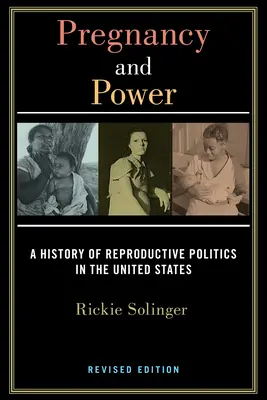 Pregnancy
and
Power

A HISTORY OF REPRODUCTIVE POLITICS IN THE UNITED STATES

Rickie Solinger

REVISED EDITION